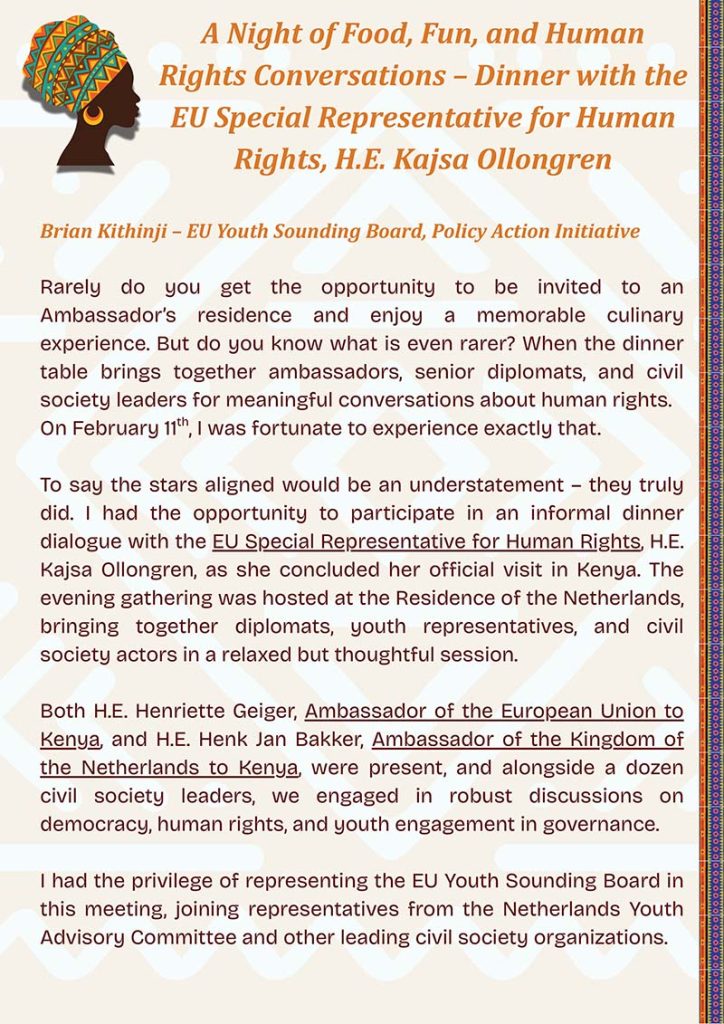 A Night of Food, Fun, and Human Rights Conversations – Dinner with the EU Special Representative for Human Rights, H.E. Kajsa Ollongren

Brian Kithinji – EU Youth Sounding Board, Policy Action Initiative

Rarely do you get the opportunity to be invited to an Ambassador's residence and enjoy a memorable culinary experience. But do you know what is even rarer? When the dinner table brings together ambassadors, senior diplomats, and civil society leaders for meaningful conversations about human rights. On February 11$^{th}$, I was fortunate to experience exactly that.

To say the stars aligned would be an understatement – they truly did. I had the opportunity to participate in an informal dinner dialogue with the EU Special Representative for Human Rights, H.E. Kajsa Ollongren, as she concluded her official visit in Kenya. The evening gathering was hosted at the Residence of the Netherlands, bringing together diplomats, youth representatives, and civil society actors in a relaxed but thoughtful session.

Both H.E. Henriette Geiger, Ambassador of the European Union to Kenya, and H.E. Henk Jan Bakker, Ambassador of the Kingdom of the Netherlands to Kenya, were present, and alongside a dozen civil society leaders, we engaged in robust discussions on democracy, human rights, and youth engagement in governance.

I had the privilege of representing the EU Youth Sounding Board in this meeting, joining representatives from the Netherlands Youth Advisory Committee and other leading civil society organizations.